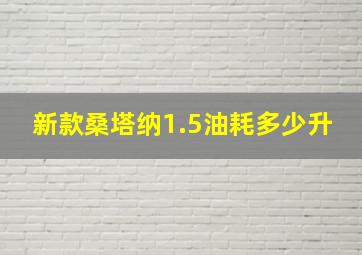 新款桑塔纳1.5油耗多少升